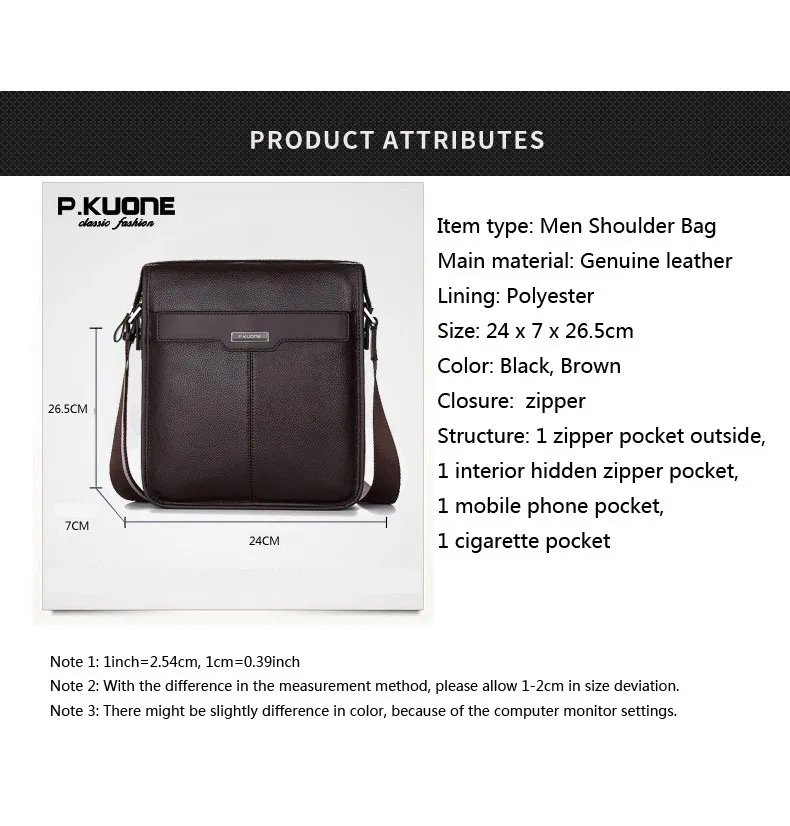 PRODUCT ATTRIBUTES

P.KUONE
classic fashion

P.KUONE

26.5CM

7CM

24CM

Item type: Men Shoulder Bag
Main material: Genuine leather
Lining: Polyester
Size: 24 x 7 x 26.5cm
Color: Black, Brown
Closure:  zipper
Structure: 1 zipper pocket outside,
1 interior hidden zipper pocket,
1 mobile phone pocket,
1 cigarette pocket

Note 1: 1inch=2.54cm, 1cm=0.39inch
Note 2: With the difference in the measurement method, please allow 1-2cm in size deviation.
Note 3: There might be slightly difference in color, because of the computer monitor settings.